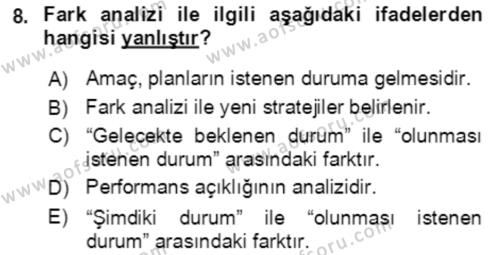 8. Fark analizi ile ilgili aşağıdaki ifadelerden hangisi yanlıştır?

A) Amaç, planların istenen duruma gelmesidir.
B) Fark analizi ile yeni stratejiler belirlenir.
C) “Gelecekte beklenen durum” ile “olunması istenen durum” arasındaki farktır.
D) Performans açıklığının analizidir.
E) “Şimdiki durum” ile “olunması istenen durum” arasındaki farktır.

www.aofsoru.com